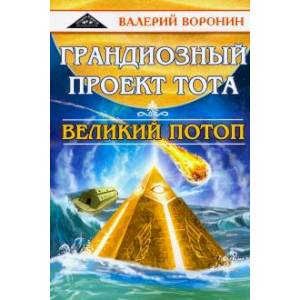 ВАЛЕРИЙ ВОРОНИН

ГРАНДИОЗНЫЙ ПРОЕКТ ТОТА

ВЕЛИКИЙ ПОТОП